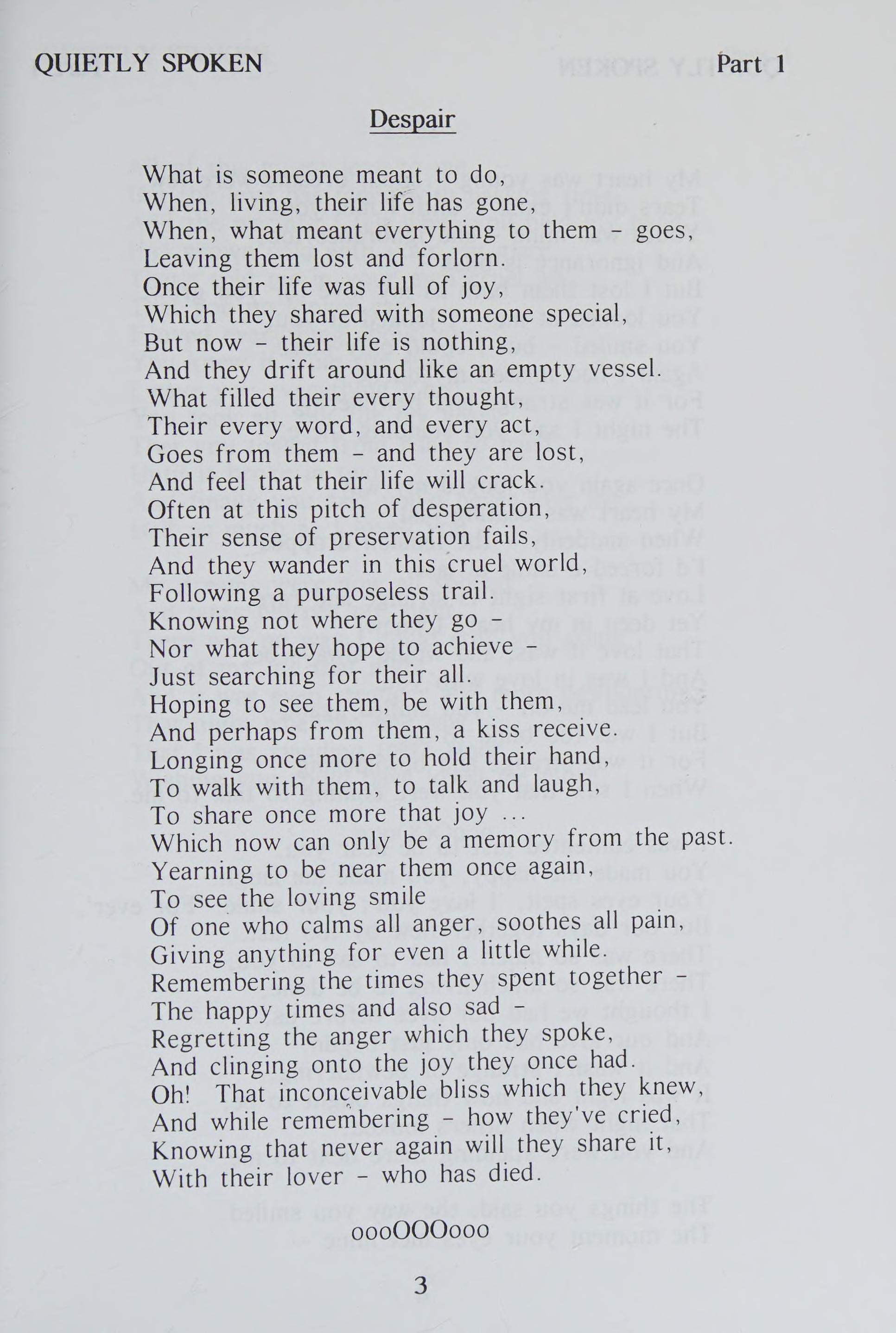 QUIETLY SPOKEN Part 1

Despair

What is someone meant to do,
When, living, their life has gone,
When, what meant everything to them - goes,
Leaving them lost and forlorn.
Once their life was full of joy,
Which they shared with someone special,
But now - their life is nothing,
And they drift around like an empty vessel.
What filled their every thought,
Their every word, and every act,
Goes from them - and they are lost,
And feel that their life will crack.
Often at this pitch of desperation,
Their sense of preservation fails,
And they wander in this cruel world,
Following a purposeless trail.
Knowing not where they go -
Nor what they hope to achieve -
Just searching for their all.
Hoping to see them, be with them,
And perhaps from them, a kiss receive.
Longing once more to hold their hand,
To walk with them, to talk and laugh,
To share once more that joy ...
Which now can only be a memory from the past.
Yearning to be near them once again,
To see the loving smile
Of one who calms all anger, soothes all pain,
Giving anything for even a little while.
Remembering the times they spent together -
The happy times and also sad -
Regretting the anger which they spoke,
And clinging onto the joy they once had.
Oh! That inconceivable bliss which they knew,
And while remembering - how they've cried,
Knowing that never again will they share it,
With their lover - who has died.

oooOOOooo

3